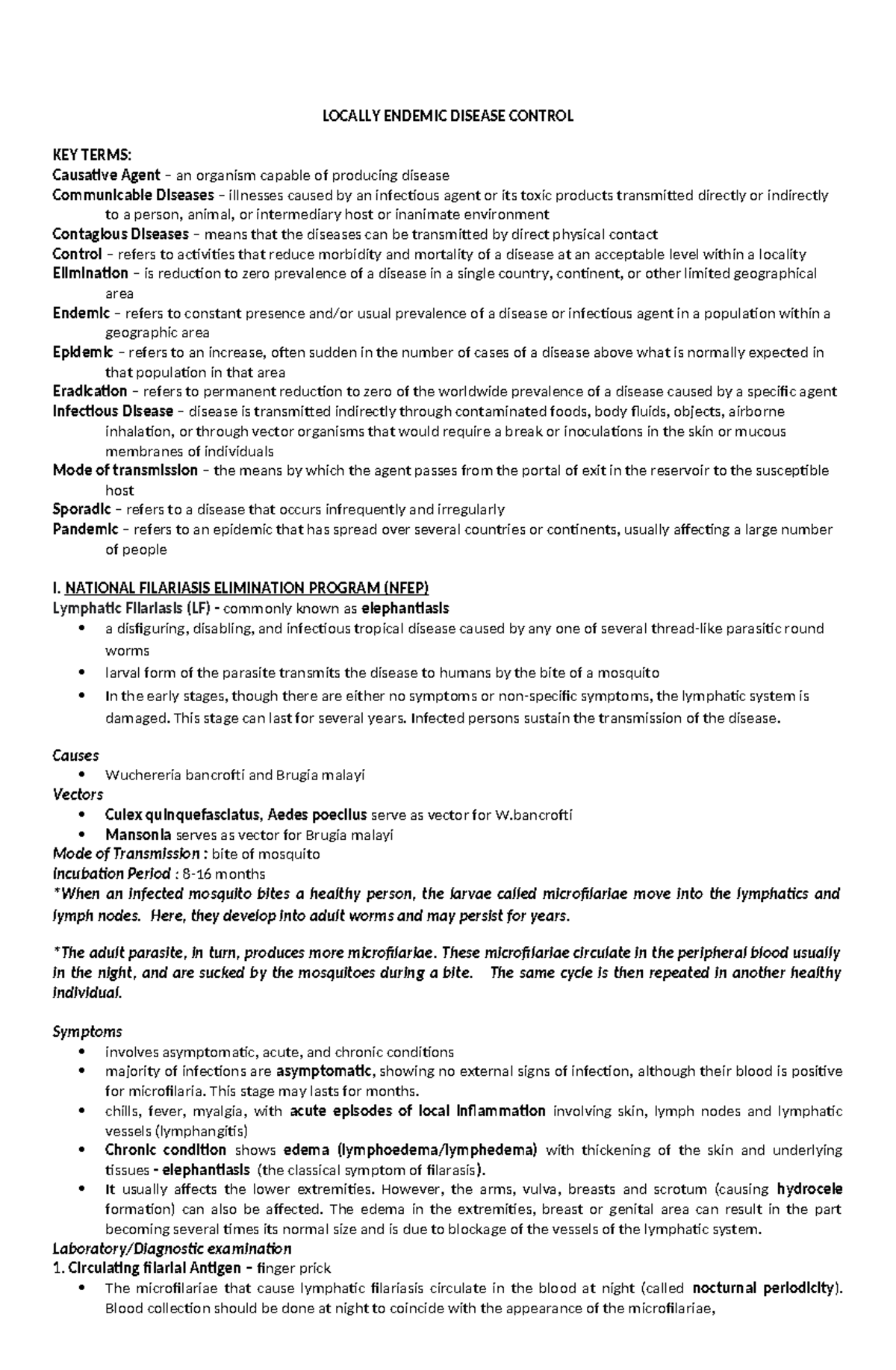 LOCALLY ENDEMIC DISEASE CONTROL

KEY TERMS:
Causative Agent – an organism capable of producing disease
Communicable Diseases – illnesses caused by an infectious agent or its toxic products transmitted directly or indirectly to a person, animal, or intermediary host or inanimate environment
Contagious Diseases – means that the diseases can be transmitted by direct physical contact
Control – refers to activities that reduce morbidity and mortality of a disease at an acceptable level within a locality
Elimination – is reduction to zero prevalence of a disease in a single country, continent, or other limited geographical area
Endemic – refers to constant presence and/or usual prevalence of a disease or infectious agent in a population within a geographic area
Epidemic – refers to an increase, often sudden in the number of cases of a disease above what is normally expected in that population in that area
Eradication – refers to permanent reduction to zero of the worldwide prevalence of a disease caused by a specific agent
Infectious Disease – disease is transmitted indirectly through contaminated foods, body fluids, objects, airborne inhalation, or through vector organisms that would require a break or inoculations in the skin or mucous membranes of individuals
Mode of transmission – the means by which the agent passes from the portal of exit in the reservoir to the susceptible host
Sporadic – refers to a disease that occurs infrequently and irregularly
Pandemic – refers to an epidemic that has spread over several countries or continents, usually affecting a large number of people

I. NATIONAL FILARIASIS ELIMINATION PROGRAM (NFEP)
Lymphatic Filariasis (LF) - commonly known as elephantiasis
• a disfiguring, disabling, and infectious tropical disease caused by any one of several thread-like parasitic round worms
• larval form of the parasite transmits the disease to humans by the bite of a mosquito
• In the early stages, though there are either no symptoms or non-specific symptoms, the lymphatic system is damaged. This stage can last for several years. Infected persons sustain the transmission of the disease.

Causes
• Wuchereria bancrofti and Brugia malayi
Vectors
• Culex quinquefasciatus, Aedes poecilus serve as vector for W.bancrofti
• Mansonia serves as vector for Brugia malayi
Mode of Transmission : bite of mosquito
Incubation Period : 8-16 months
*When an infected mosquito bites a healthy person, the larvae called microfilariae move into the lymphatics and lymph nodes. Here, they develop into adult worms and may persist for years.

*The adult parasite, in turn, produces more microfilariae. These microfilariae circulate in the peripheral blood usually in the night, and are sucked by the mosquitoes during a bite. The same cycle is then repeated in another healthy individual.

Symptoms
• involves asymptomatic, acute, and chronic conditions
• majority of infections are asymptomatic, showing no external signs of infection, although their blood is positive for microfilaria. This stage may lasts for months.
• chills, fever, myalgia, with acute episodes of local inflammation involving skin, lymph nodes and lymphatic vessels (lymphangitis)
• Chronic condition shows edema (lymphoedema/lymphedema) with thickening of the skin and underlying tissues - elephantiasis (the classical symptom of filarasis).
• It usually affects the lower extremities. However, the arms, vulva, breasts and scrotum (causing hydrocele formation) can also be affected. The edema in the extremities, breast or genital area can result in the part becoming several times its normal size and is due to blockage of the vessels of the lymphatic system.
Laboratory/Diagnostic examination
1. Circulating filarial Antigen – finger prick
• The microfilariae that cause lymphatic filariasis circulate in the blood at night (called nocturnal periodicity). Blood collection should be done at night to coincide with the appearance of the microfilariae,